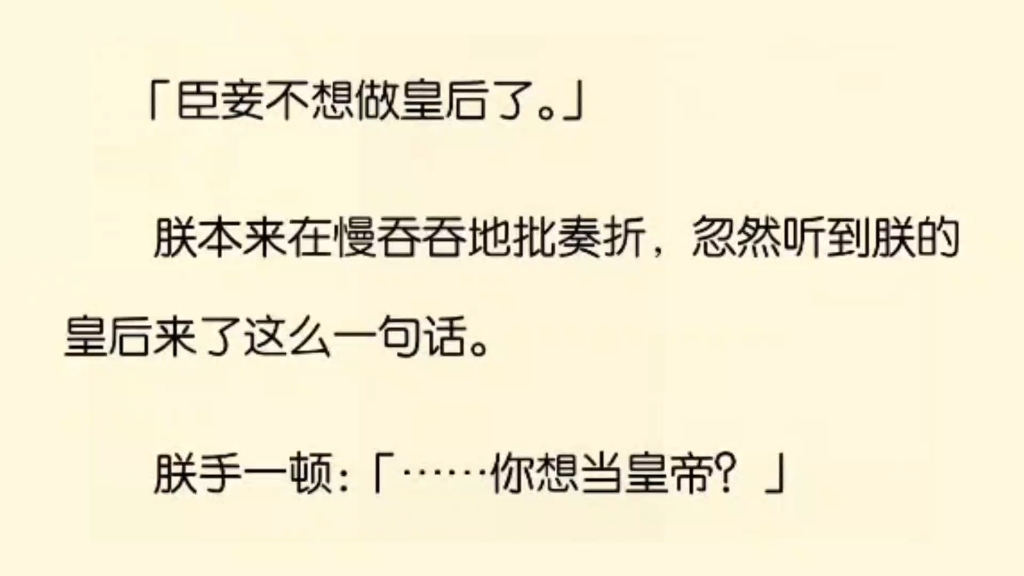 「臣妾不想做皇后了。」

朕本来在慢吞吞地批奏折，忽然听到朕的皇后来了这么一句话。

朕手一顿：「……你想当皇帝？」